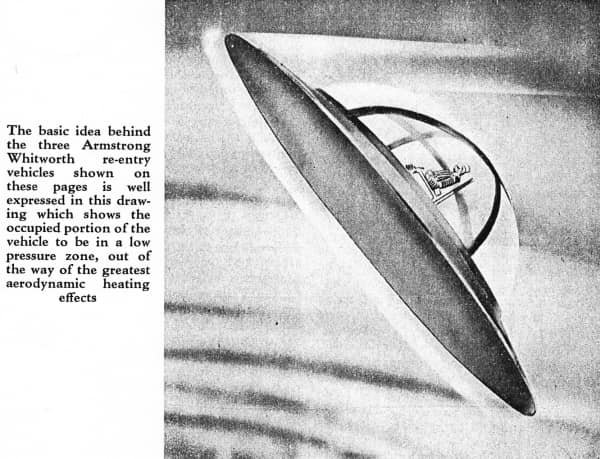 The basic idea behind the three Armstrong Whitworth re-entry vehicles shown on these pages is well expressed in this drawing which shows the occupied portion of the vehicle to be in a low pressure zone, out of the way of the greatest aerodynamic heating effects